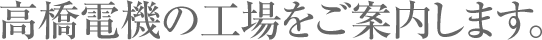 高橋電機の工場をご案内します。